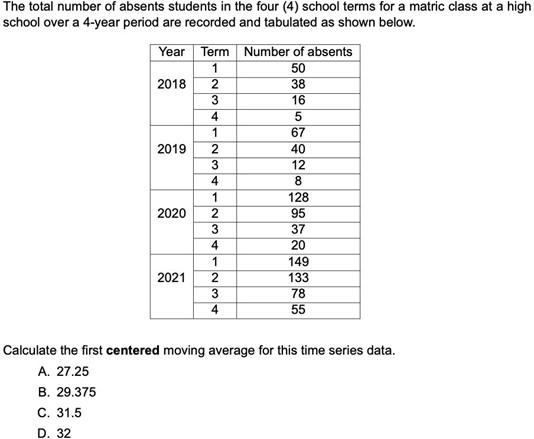 The total number of absents students in the four (4) school terms for a matric class at a high school over a 4-year period are recorded and tabulated as shown below.

| Year | Term | Number of absents |
|---|---|---|
| 2018 | 1 | 50 |
| | 2 | 38 |
| | 3 | 16 |
| | 4 | 5 |
| 2019 | 1 | 67 |
| | 2 | 40 |
| | 3 | 12 |
| | 4 | 8 |
| 2020 | 1 | 128 |
| | 2 | 95 |
| | 3 | 37 |
| | 4 | 20 |
| 2021 | 1 | 149 |
| | 2 | 133 |
| | 3 | 78 |
| | 4 | 55 |

Calculate the first **centered** moving average for this time series data.

A. 27.25

B. 29.375

C. 31.5

D. 32